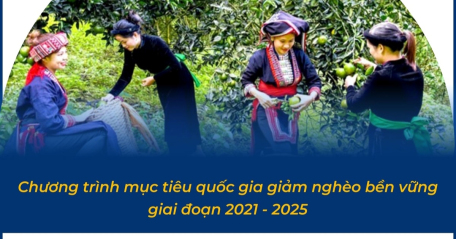 Chương trình mục tiêu quốc gia giảm nghèo bền vững giai đoạn 2021 - 2025